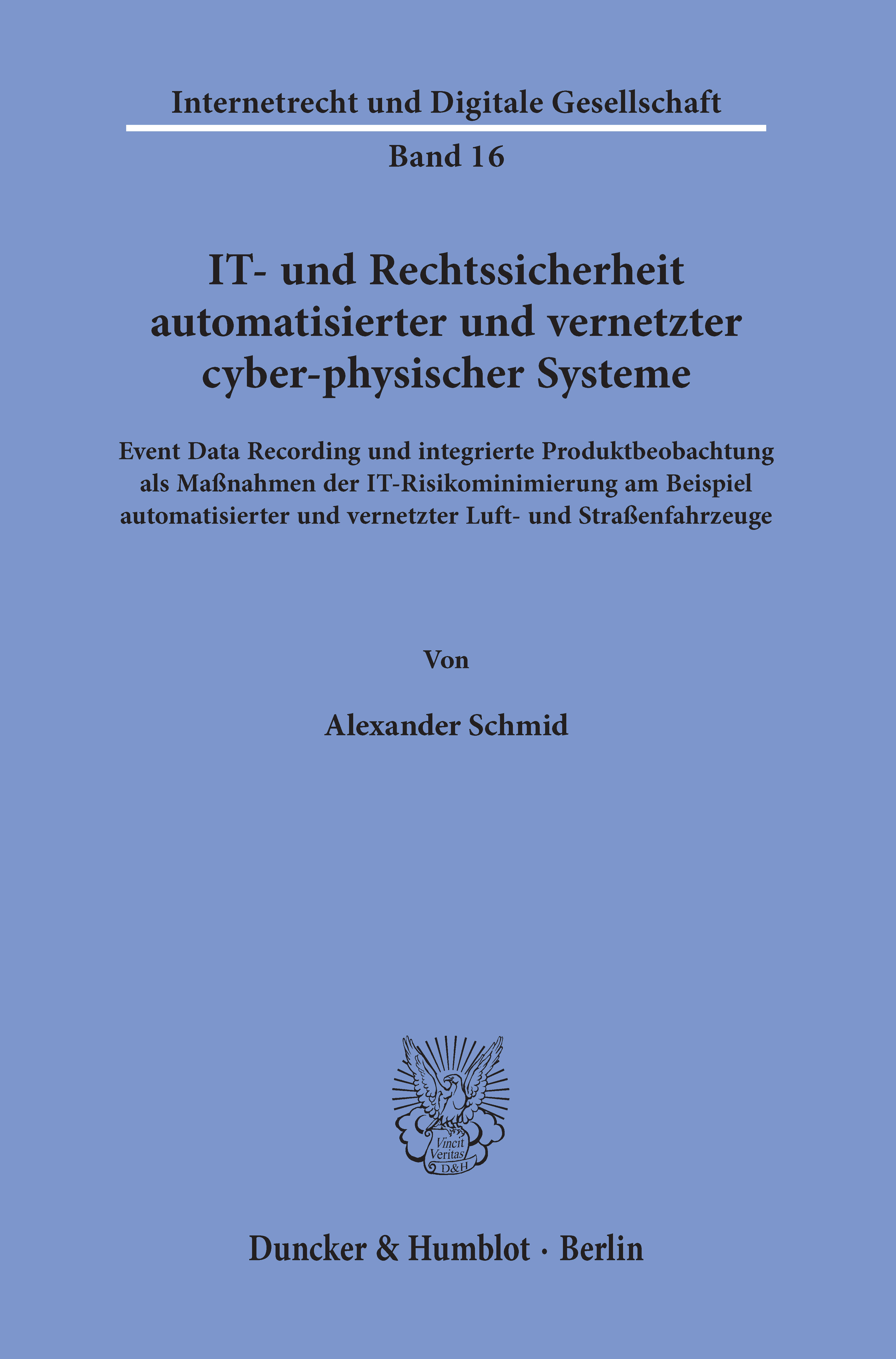 Internetrecht und Digitale Gesellschaft

Band 16

IT- und Rechtssicherheit automatisierter und vernetzter cyber-physischer Systeme

Event Data Recording und integrierte Produktbeobachtung als Maßnahmen der IT-Risikominimierung am Beispiel automatisierter und vernetzter Luft- und Straßenfahrzeuge

Von

Alexander Schmid

Vincit Veritas D&H

Duncker & Humblot · Berlin